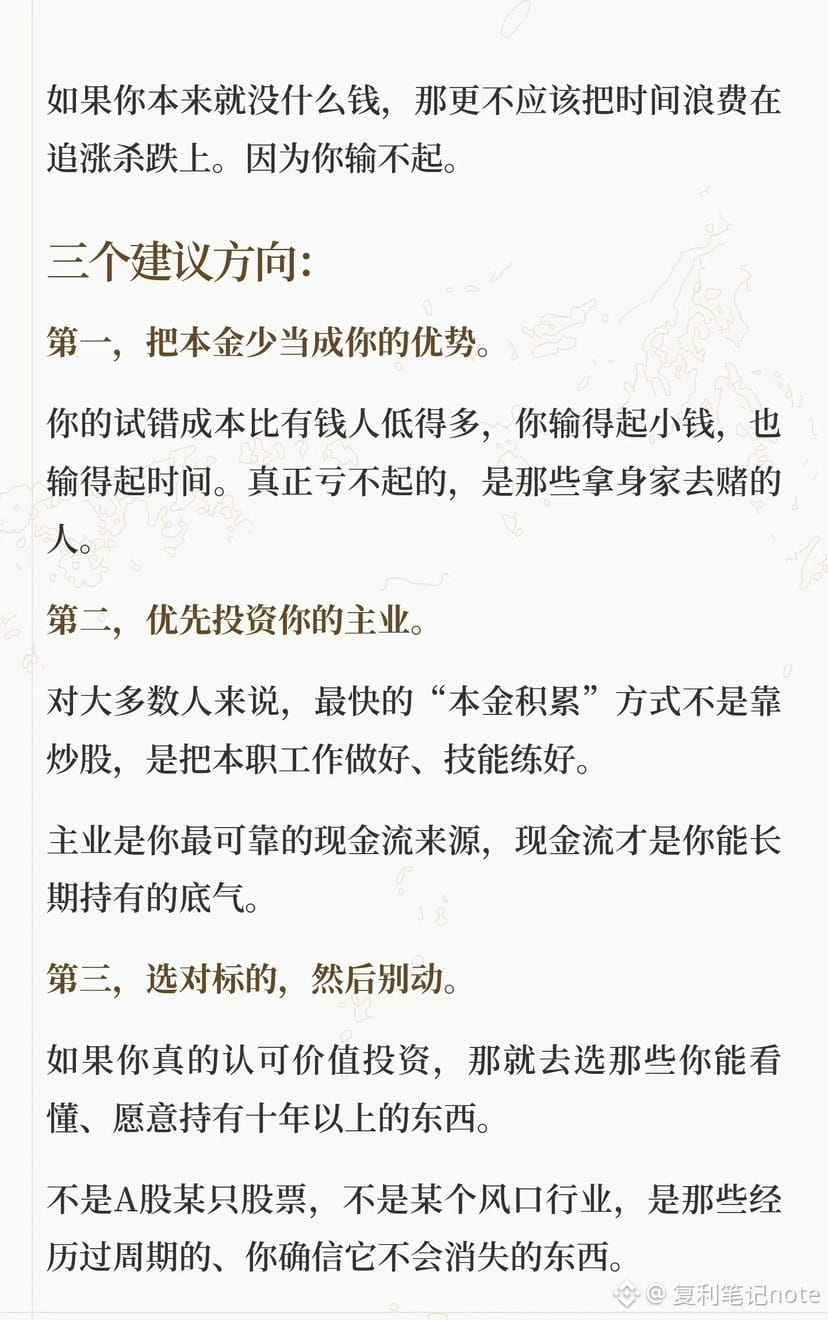 如果你本来就没什么钱，那更不应该把时间浪费在追涨杀跌上。因为你输不起。

三个建议方向：

第一，把本金少当成你的优势。

你的试错成本比有钱人低得多，你输得起小钱，也输得起时间。真正亏不起的，是那些拿身家去赌的人。

第二，优先投资你的主业。

对大多数人来说，最快的“本金积累”方式不是靠炒股，是把本职工作做好、技能练好。

主业是你最可靠的现金流来源，现金流才是你能长期持有的底气。

第三，选对标的，然后别动。

如果你真的认可价值投资，那就去选那些你能看懂、愿意持有十年以上的东西。

不是A股某只股票，不是某个风口行业，是那些经历过周期的、你确信它不会消失的东西。

@复利笔记note